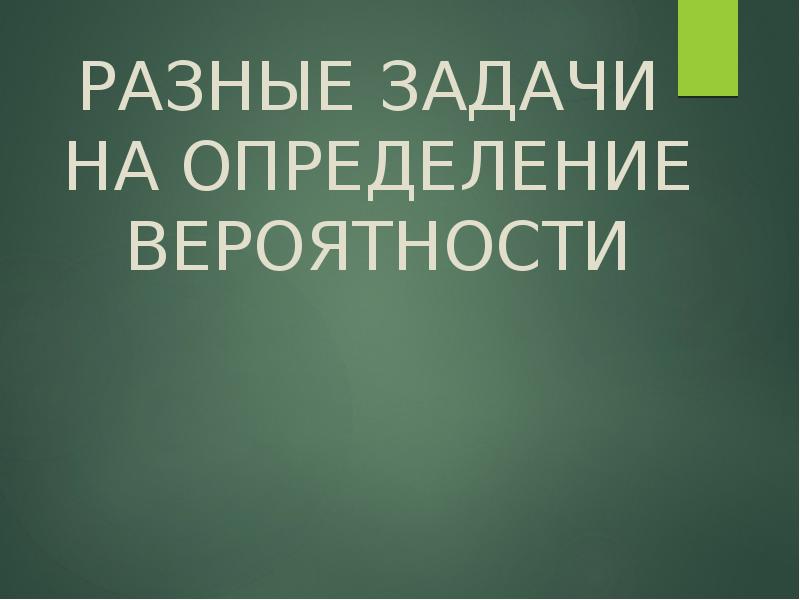 РАЗНЫЕ ЗАДАЧИ НА ОПРЕДЕЛЕНИЕ ВЕРОЯТНОСТИ